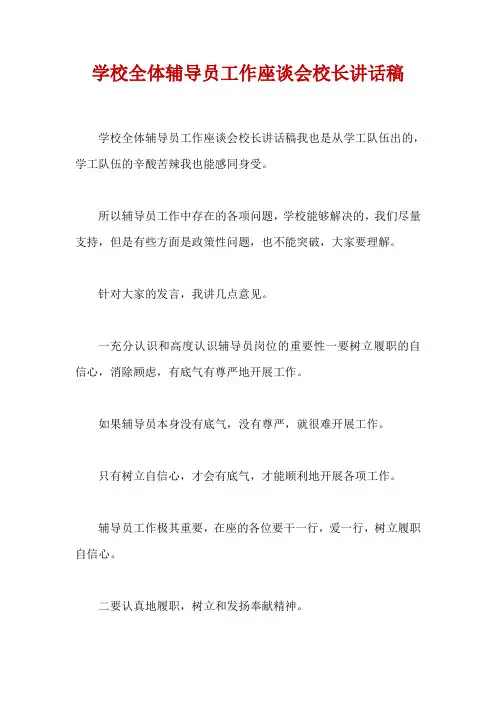 学校全体辅导员工作座谈会校长讲话稿

学校全体辅导员工作座谈会校长讲话稿我也是从学工队伍出的，学工队伍的辛酸苦辣我也能感同身受。

所以辅导员工作中存在的各项问题，学校能够解决的，我们尽量支持，但是有些方面是政策性问题，也不能突破，大家要理解。

针对大家的发言，我讲几点意见。

一充分认识和高度认识辅导员岗位的重要性一要树立履职的自信心，消除顾虑，有底气有尊严地开展工作。

如果辅导员本身没有底气，没有尊严，就很难开展工作。

只有树立自信心，才会有底气，才能顺利地开展各项工作。

辅导员工作极其重要，在座的各位要干一行，爱一行，树立履职自信心。

二要认真地履职，树立和发扬奉献精神。